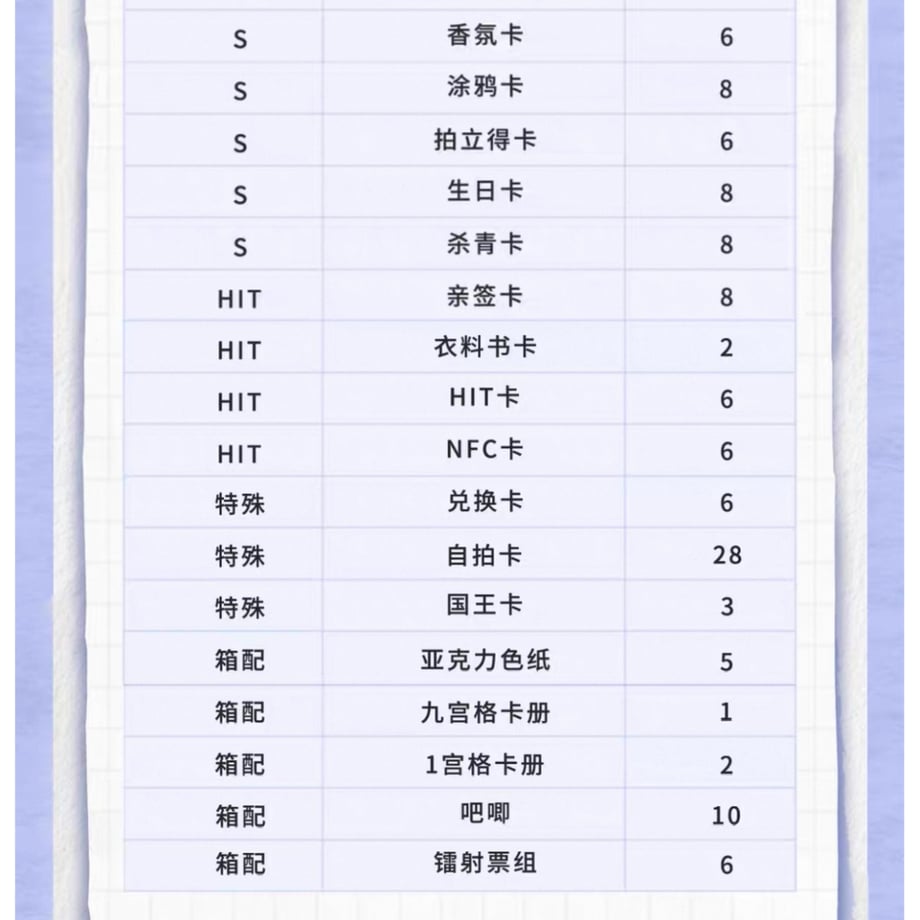 | S | 香氛卡 | 6 |
|---|---|---|
| S | 涂鸦卡 | 8 |
| S | 拍立得卡 | 6 |
| S | 生日卡 | 8 |
| S | 杀青卡 | 8 |
| HIT | 亲签卡 | 8 |
| HIT | 衣料书卡 | 2 |
| HIT | HIT卡 | 6 |
| HIT | NFC卡 | 6 |
| 特殊 | 兑换卡 | 6 |
| 特殊 | 自拍卡 | 28 |
| 特殊 | 国王卡 | 3 |
| 箱配 | 亚克力色纸 | 5 |
| 箱配 | 九宫格卡册 | 1 |
| 箱配 | 1宫格卡册 | 2 |
| 箱配 | 吧唧 | 10 |
| 箱配 | 镭射票组 | 6 |